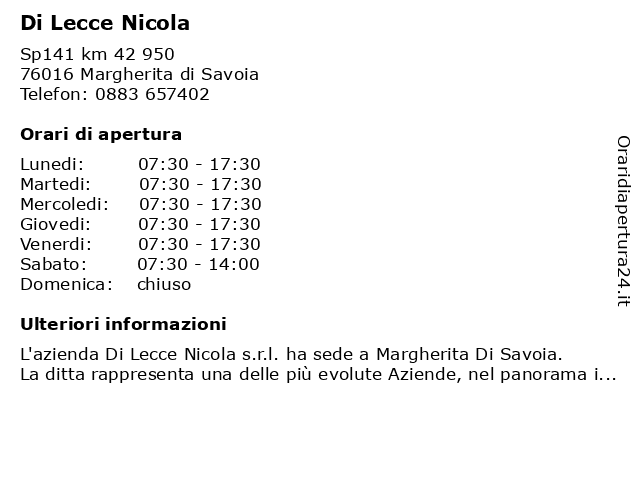 Di Lecce Nicola

Sp141 km 42 950
76016 Margherita di Savoia
Telefon: 0883 657402

Orari di apertura

| | |
|---|---|
| Lunedi: | 07:30 - 17:30 |
| Martedi: | 07:30 - 17:30 |
| Mercoledi: | 07:30 - 17:30 |
| Giovedi: | 07:30 - 17:30 |
| Venerdi: | 07:30 - 17:30 |
| Sabato: | 07:30 - 14:00 |
| Domenica: | chiuso |

Ulteriori informazioni

L'azienda Di Lecce Nicola s.r.l. ha sede a Margherita Di Savoia.
La ditta rappresenta una delle più evolute Aziende, nel panorama i...

Oraridiapertura24.it